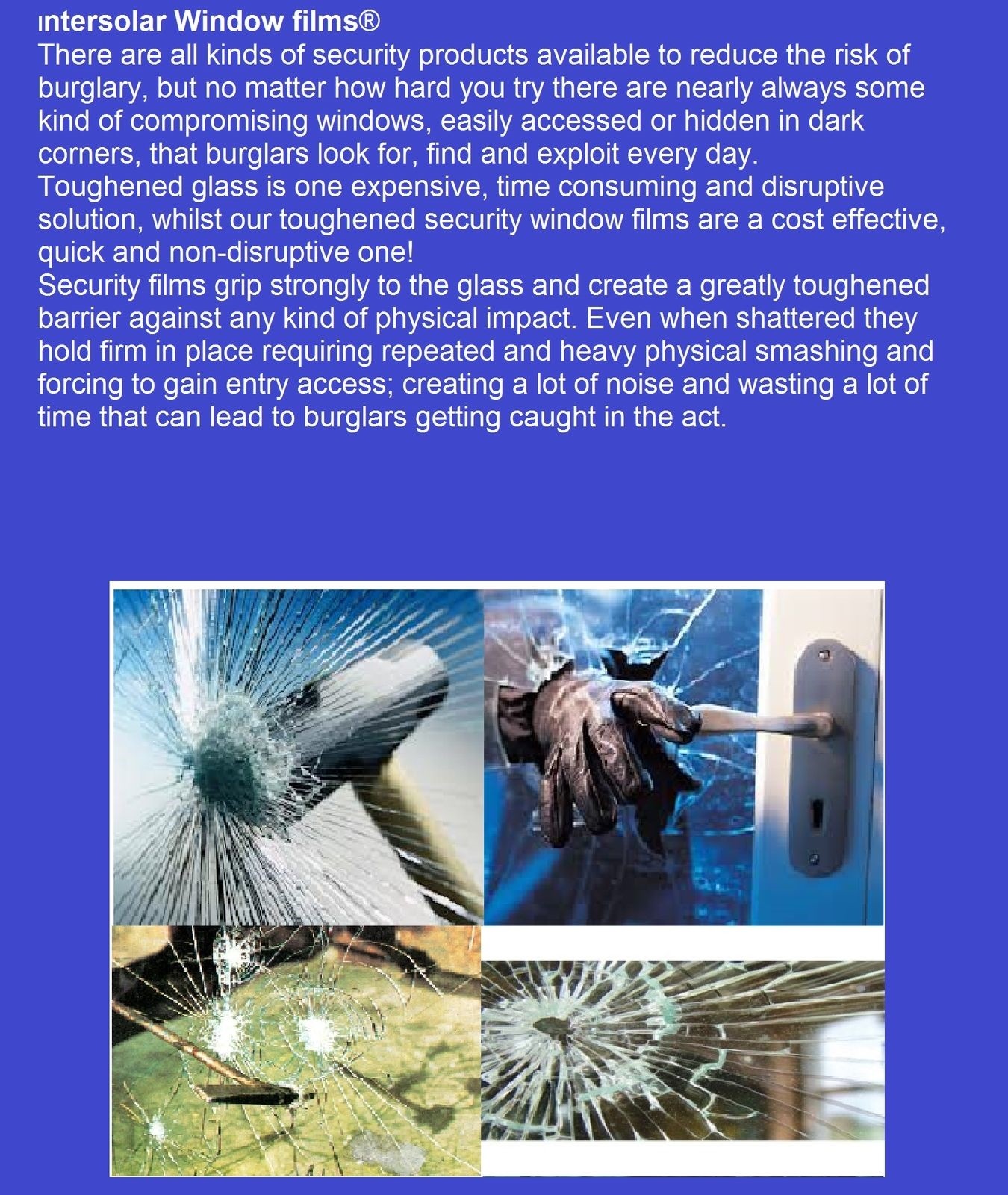 ıntersolar Window films®

There are all kinds of security products available to reduce the risk of burglary, but no matter how hard you try there are nearly always some kind of compromising windows, easily accessed or hidden in dark corners, that burglars look for, find and exploit every day.

Toughened glass is one expensive, time consuming and disruptive solution, whilst our toughened security window films are a cost effective, quick and non-disruptive one!

Security films grip strongly to the glass and create a greatly toughened barrier against any kind of physical impact. Even when shattered they hold firm in place requiring repeated and heavy physical smashing and forcing to gain entry access; creating a lot of noise and wasting a lot of time that can lead to burglars getting caught in the act.